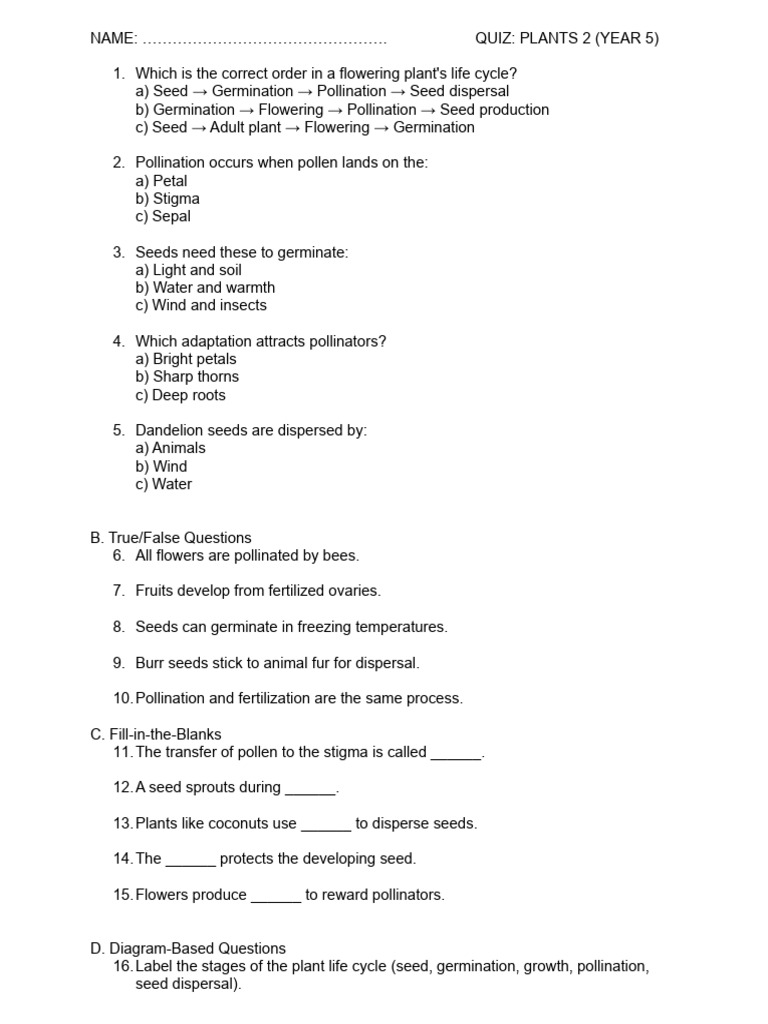 NAME: ………………………………………… QUIZ: PLANTS 2 (YEAR 5)

1. Which is the correct order in a flowering plant's life cycle?
a) Seed → Germination → Pollination → Seed dispersal
b) Germination → Flowering → Pollination → Seed production
c) Seed → Adult plant → Flowering → Germination

2. Pollination occurs when pollen lands on the:
a) Petal
b) Stigma
c) Sepal

3. Seeds need these to germinate:
a) Light and soil
b) Water and warmth
c) Wind and insects

4. Which adaptation attracts pollinators?
a) Bright petals
b) Sharp thorns
c) Deep roots

5. Dandelion seeds are dispersed by:
a) Animals
b) Wind
c) Water

B. True/False Questions
6. All flowers are pollinated by bees.

7. Fruits develop from fertilized ovaries.

8. Seeds can germinate in freezing temperatures.

9. Burr seeds stick to animal fur for dispersal.

10. Pollination and fertilization are the same process.

C. Fill-in-the-Blanks
11. The transfer of pollen to the stigma is called ______.

12. A seed sprouts during ______.

13. Plants like coconuts use ______ to disperse seeds.

14. The ______ protects the developing seed.

15. Flowers produce ______ to reward pollinators.

D. Diagram-Based Questions
16. Label the stages of the plant life cycle (seed, germination, growth, pollination, seed dispersal).